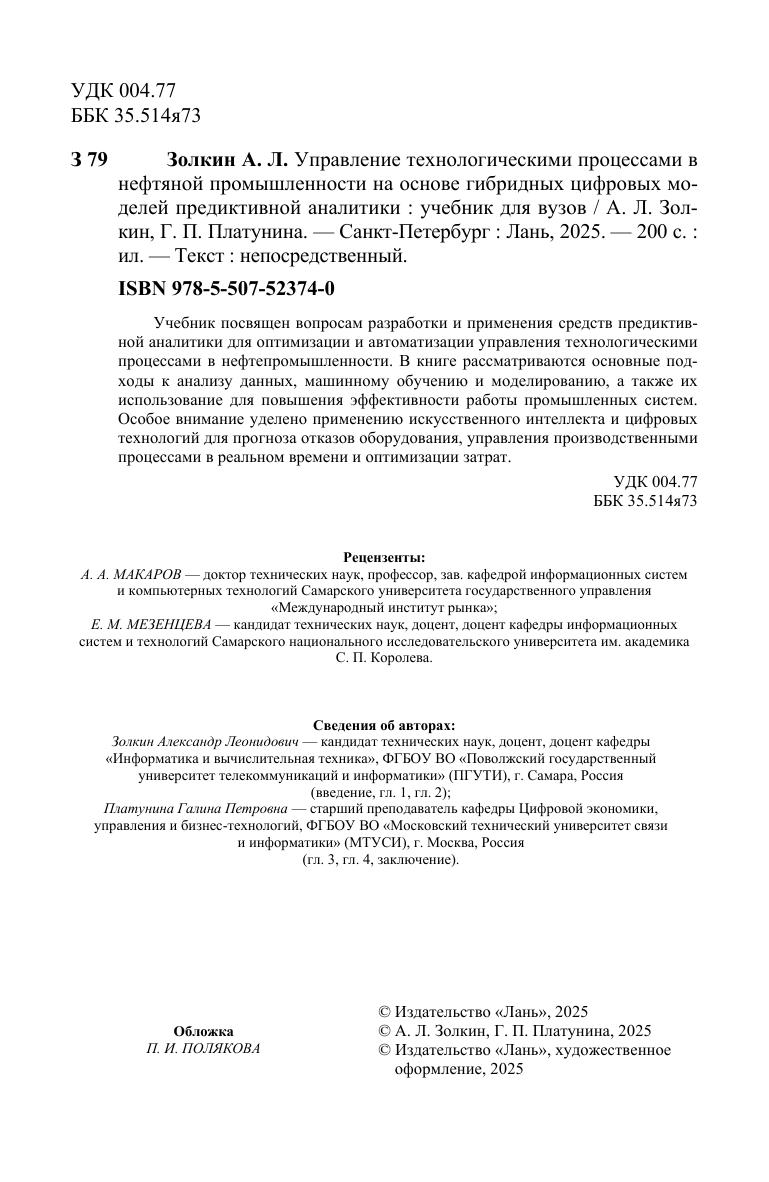 УДК 004.77
ББК 35.514я73

З 79 Золкин А. Л. Управление технологическими процессами в нефтяной промышленности на основе гибридных цифровых моделей предиктивной аналитики : учебник для вузов / А. Л. Золкин, Г. П. Платунина. — Санкт-Петербург : Лань, 2025. — 200 с. : ил. — Текст : непосредственный.

ISBN 978-5-507-52374-0

Учебник посвящен вопросам разработки и применения средств предиктивной аналитики для оптимизации и автоматизации управления технологическими процессами в нефтепромышленности. В книге рассматриваются основные подходы к анализу данных, машинному обучению и моделированию, а также их использование для повышения эффективности работы промышленных систем. Особое внимание уделено применению искусственного интеллекта и цифровых технологий для прогноза отказов оборудования, управления производственными процессами в реальном времени и оптимизации затрат.

УДК 004.77
ББК 35.514я73

Рецензенты:
А. А. МАКАРОВ — доктор технических наук, профессор, зав. кафедрой информационных систем и компьютерных технологий Самарского университета государственного управления «Международный институт рынка»;
Е. М. МЕЗЕНЦЕВА — кандидат технических наук, доцент, доцент кафедры информационных систем и технологий Самарского национального исследовательского университета им. академика С. П. Королева.

Сведения об авторах:
Золкин Александр Леонидович — кандидат технических наук, доцент, доцент кафедры «Информатика и вычислительная техника», ФГБОУ ВО «Поволжский государственный университет телекоммуникаций и информатики» (ПГУТИ), г. Самара, Россия (введение, гл. 1, гл. 2);
Платунина Галина Петровна — старший преподаватель кафедры Цифровой экономики, управления и бизнес-технологий, ФГБОУ ВО «Московский технический университет связи и информатики» (МТУСИ), г. Москва, Россия (гл. 3, гл. 4, заключение).

Обложка
П. И. ПОЛЯКОВА

© Издательство «Лань», 2025
© А. Л. Золкин, Г. П. Платунина, 2025
© Издательство «Лань», художественное оформление, 2025